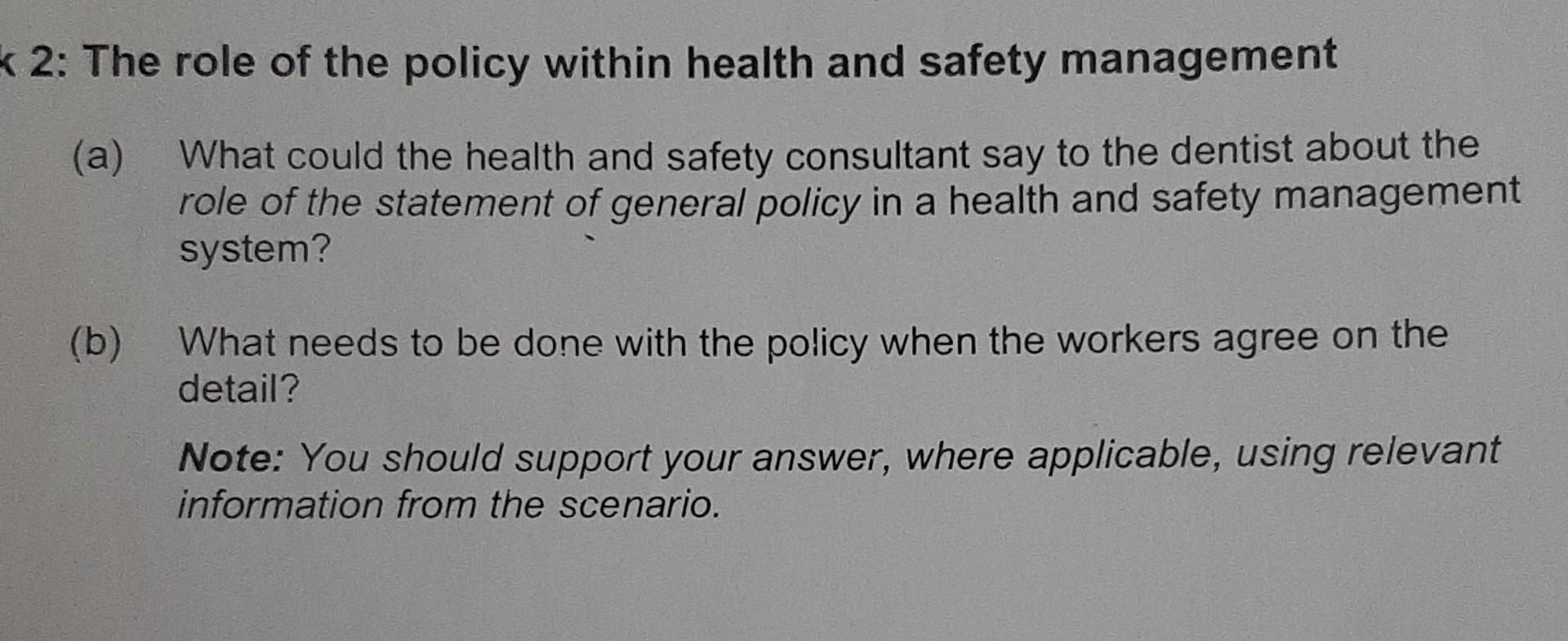 k 2: The role of the policy within health and safety management

(a) What could the health and safety consultant say to the dentist about the role of the statement of general policy in a health and safety management system?

(b) What needs to be done with the policy when the workers agree on the detail?

Note: You should support your answer, where applicable, using relevant information from the scenario.